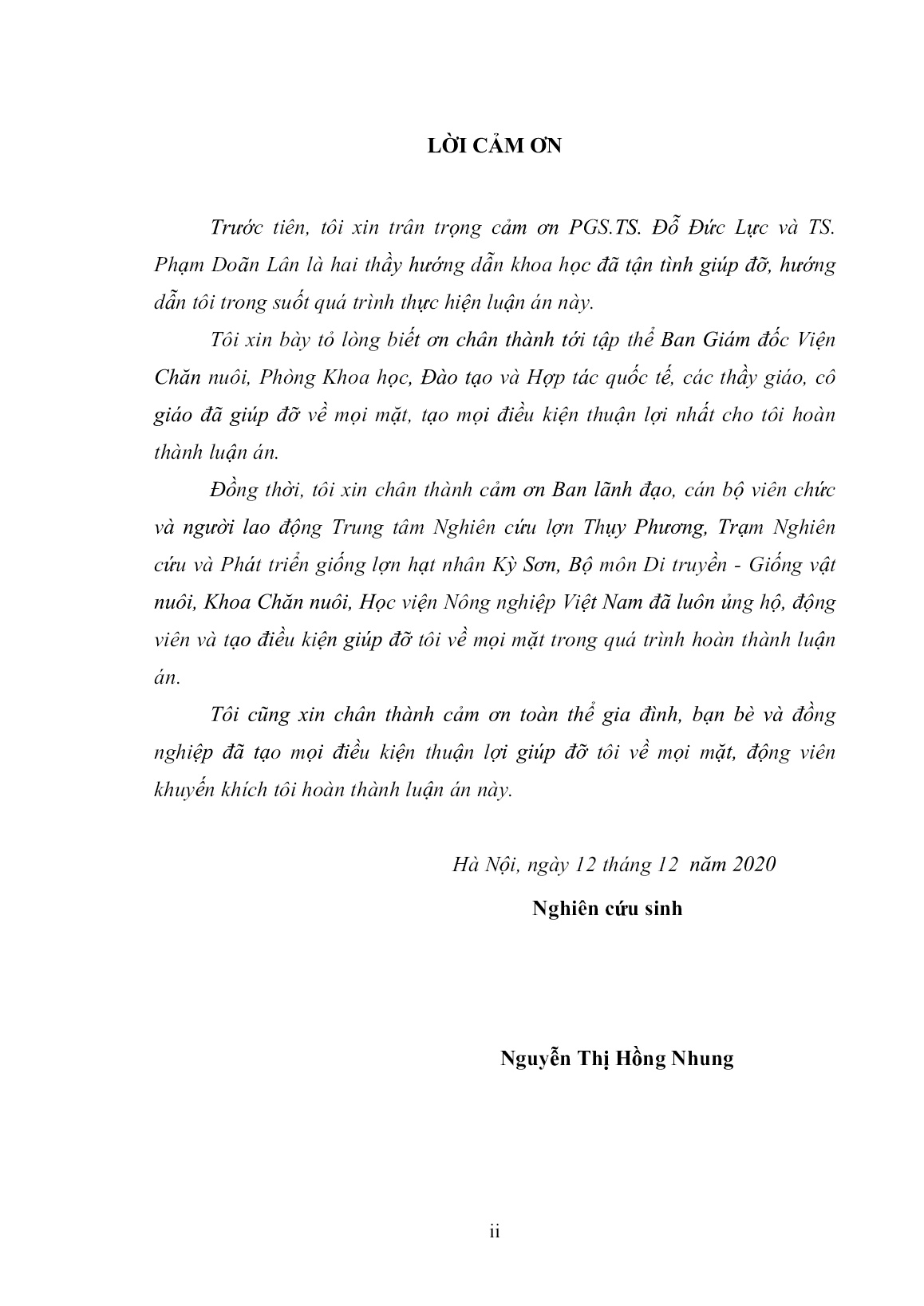 LỜI CẢM ƠN

Trước tiên, tôi xin trân trọng cảm ơn PGS.TS. Đỗ Đức Lực và TS. Phạm Doãn Lân là hai thầy hướng dẫn khoa học đã tận tình giúp đỡ, hướng dẫn tôi trong suốt quá trình thực hiện luận án này.

Tôi xin bày tỏ lòng biết ơn chân thành tới tập thể Ban Giám đốc Viện Chăn nuôi, Phòng Khoa học, Đào tạo và Hợp tác quốc tế, các thầy giáo, cô giáo đã giúp đỡ về mọi mặt, tạo mọi điều kiện thuận lợi nhất cho tôi hoàn thành luận án.

Đồng thời, tôi xin chân thành cảm ơn Ban lãnh đạo, cán bộ viên chức và người lao động Trung tâm Nghiên cứu lợn Thụy Phương, Trạm Nghiên cứu và Phát triển giống lợn hạt nhân Kỳ Sơn, Bộ môn Di truyền - Giống vật nuôi, Khoa Chăn nuôi, Học viện Nông nghiệp Việt Nam đã luôn ủng hộ, động viên và tạo điều kiện giúp đỡ tôi về mọi mặt trong quá trình hoàn thành luận án.

Tôi cũng xin chân thành cảm ơn toàn thể gia đình, bạn bè và đồng nghiệp đã tạo mọi điều kiện thuận lợi giúp đỡ tôi về mọi mặt, động viên khuyến khích tôi hoàn thành luận án này.

Hà Nội, ngày 12 tháng 12 năm 2020

Nghiên cứu sinh

Nguyễn Thị Hồng Nhung

ii